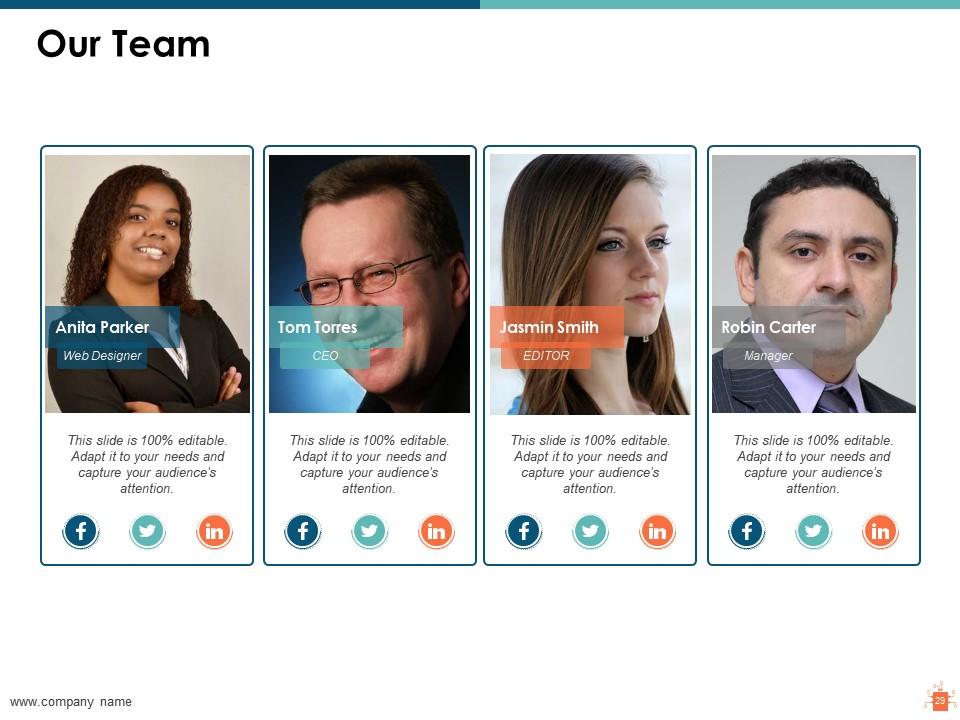 Our Team

Anita Parker

Web Designer

This slide is 100% editable. Adapt it to your needs and capture your audience's attention.

Tom Torres

CEO

This slide is 100% editable. Adapt it to your needs and capture your audience's attention.

Jasmin Smith

EDITOR

This slide is 100% editable. Adapt it to your needs and capture your audience's attention.

Robin Carter

Manager

This slide is 100% editable. Adapt it to your needs and capture your audience's attention.

www.company name

29